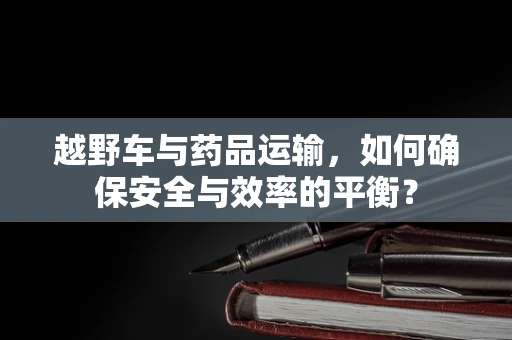 越野车与药品运输，如何确保安全与效率的平衡？